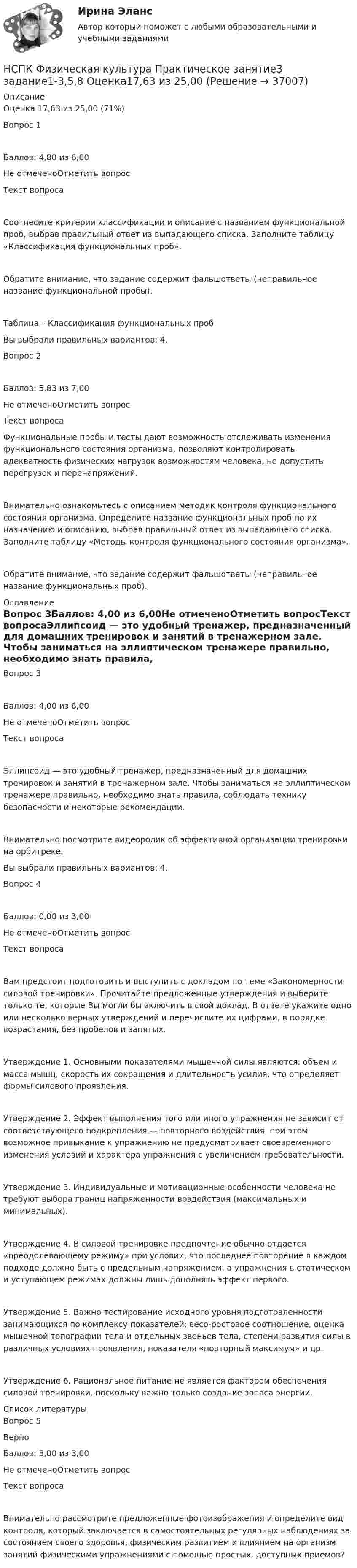 Ирина Эланс

Автор который поможет с любыми образовательными и учебными заданиями

НСПК Физическая культура Практическое занятие3 задание1-3,5,8 Оценка17,63 из 25,00 (Решение → 37007)

Описание

Оценка 17,63 из 25,00 (71%)

Вопрос 1

Баллов: 4,80 из 6,00

Не отмеченоОтметить вопрос

Текст вопроса

Соотнесите критерии классификации и описание с названием функциональной проб, выбрав правильный ответ из выпадающего списка. Заполните таблицу «Классификация функциональных проб».

Обратите внимание, что задание содержит фальшответы (неправильное название функциональной пробы).

Таблица – Классификация функциональных проб

Вы выбрали правильных вариантов: 4.

Вопрос 2

Баллов: 5,83 из 7,00

Не отмеченоОтметить вопрос

Текст вопроса

Функциональные пробы и тесты дают возможность отслеживать изменения функционального состояния организма, позволяют контролировать адекватность физических нагрузок возможностям человека, не допустить перегрузок и перенапряжений.

Внимательно ознакомьтесь с описанием методик контроля функционального состояния организма. Определите название функциональных проб по их назначению и описанию, выбрав правильный ответ из выпадающего списка. Заполните таблицу «Методы контроля функционального состояния организма».

Обратите внимание, что задание содержит фальшответы (неправильное название функциональных проб).

Оглавление

Вопрос 3Баллов: 4,00 из 6,00Не отмеченоОтметить вопросТекст вопросаЭллипсоид — это удобный тренажер, предназначенный для домашних тренировок и занятий в тренажерном зале. Чтобы заниматься на эллиптическом тренажере правильно, необходимо знать правила,

Вопрос 3

Баллов: 4,00 из 6,00

Не отмеченоОтметить вопрос

Текст вопроса

Эллипсоид — это удобный тренажер, предназначенный для домашних тренировок и занятий в тренажерном зале. Чтобы заниматься на эллиптическом тренажере правильно, необходимо знать правила, соблюдать технику безопасности и некоторые рекомендации.

Внимательно посмотрите видеоролик об эффективной организации тренировки на орбитреке.

Вы выбрали правильных вариантов: 4.

Вопрос 4

Баллов: 0,00 из 3,00

Не отмеченоОтметить вопрос

Текст вопроса

Вам предстоит подготовить и выступить с докладом по теме «Закономерности силовой тренировки». Прочитайте предложенные утверждения и выберите только те, которые Вы могли бы включить в свой доклад. В ответе укажите одно или несколько верных утверждений и перечислите их цифрами, в порядке возрастания, без пробелов и запятых.

Утверждение 1. Основными показателями мышечной силы являются: объем и масса мышц, скорость их сокращения и длительность усилия, что определяет формы силового проявления.

Утверждение 2. Эффект выполнения того или иного упражнения не зависит от соответствующего подкрепления — повторного воздействия, при этом возможное привыкание к упражнению не предусматривает своевременного изменения условий и характера упражнения с увеличением требовательности.

Утверждение 3. Индивидуальные и мотивационные особенности человека не требуют выбора границ напряженности воздействия (максимальных и минимальных).

Утверждение 4. В силовой тренировке предпочтение обычно отдается «преодолевающему режиму» при условии, что последнее повторение в каждом подходе должно быть с предельным напряжением, а упражнения в статическом и уступающем режимах должны лишь дополнять эффект первого.

Утверждение 5. Важно тестирование исходного уровня подготовленности занимающихся по комплексу показателей: весо-ростовое соотношение, оценка мышечной топографии тела и отдельных звеньев тела, степени развития силы в различных условиях проявления, показателя «повторный максимум» и др.

Утверждение 6. Рациональное питание не является фактором обеспечения силовой тренировки, поскольку важно только создание запаса энергии.

Список литературы

Вопрос 5

Верно

Баллов: 3,00 из 3,00

Не отмеченоОтметить вопрос

Текст вопроса

Внимательно рассмотрите предложенные фотоизображения и определите вид контроля, который заключается в самостоятельных регулярных наблюдениях за состоянием своего здоровья, физическим развитием и влиянием на организм занятий физическими упражнениями с помощью простых, доступных приемов?